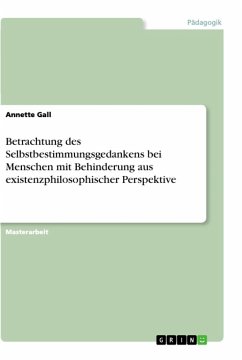 Pädagogik

Annette Gall

Betrachtung des Selbstbestimmungsgedankens bei Menschen mit Behinderung aus existenzphilosophischer Perspektive

Masterarbeit

GRIN